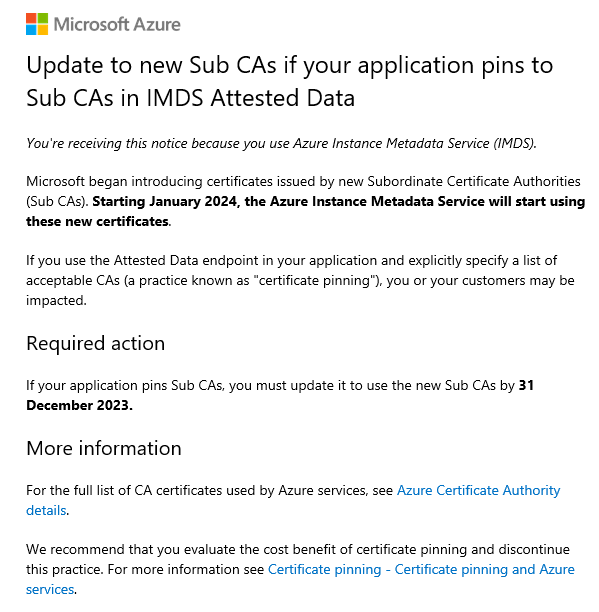 Microsoft Azure

Update to new Sub CAs if your application pins to Sub CAs in IMDS Attested Data

You're receiving this notice because you use Azure Instance Metadata Service (IMDS).

Microsoft began introducing certificates issued by new Subordinate Certificate Authorities (Sub CAs). Starting January 2024, the Azure Instance Metadata Service will start using these new certificates.

If you use the Attested Data endpoint in your application and explicitly specify a list of acceptable CAs (a practice known as "certificate pinning"), you or your customers may be impacted.

Required action

If your application pins Sub CAs, you must update it to use the new Sub CAs by 31 December 2023.

More information

For the full list of CA certificates used by Azure services, see Azure Certificate Authority details.

We recommend that you evaluate the cost benefit of certificate pinning and discontinue this practice. For more information see Certificate pinning - Certificate pinning and Azure services.